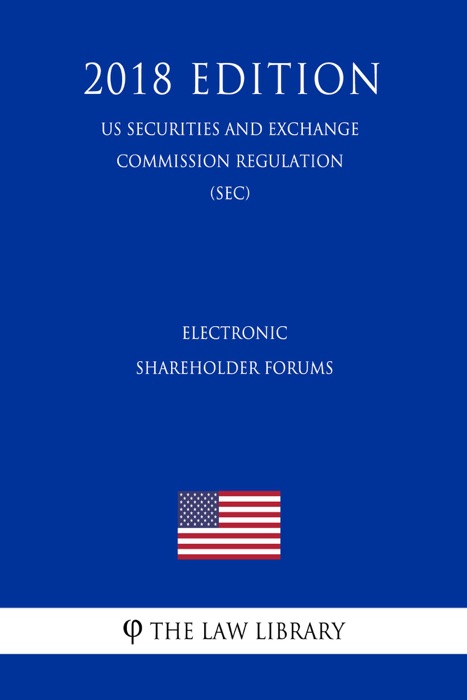 2018 EDITION

US SECURITIES AND EXCHANGE COMMISSION REGULATION (SEC)

ELECTRONIC SHAREHOLDER FORUMS

φ THE LAW LIBRARY